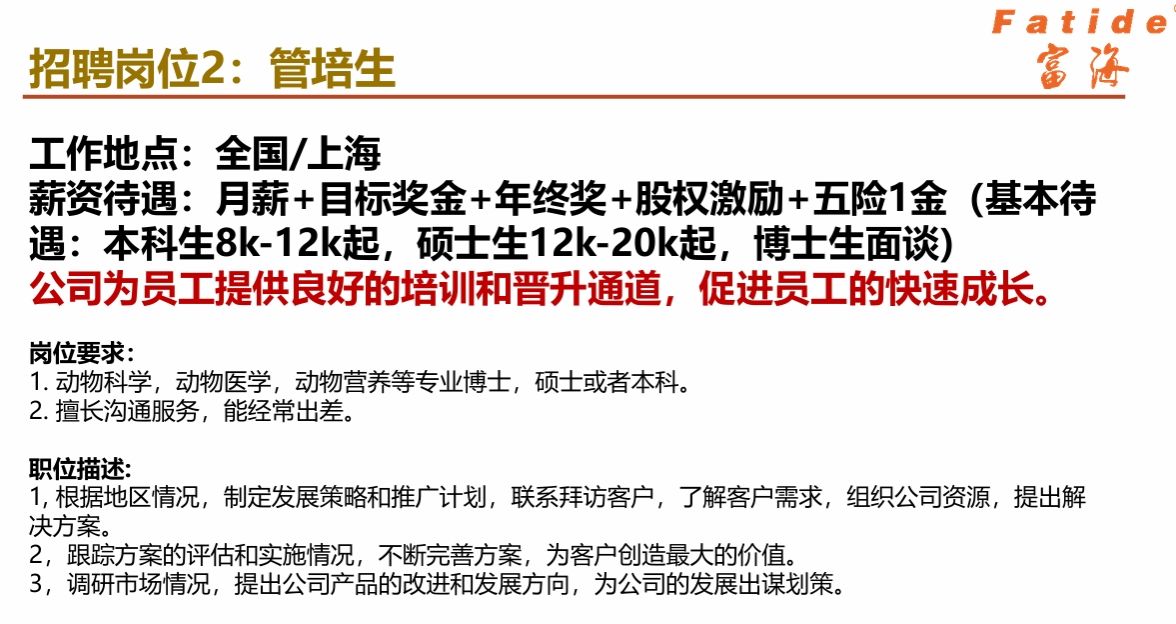 Fatide
富海

招聘岗位2：管培生

工作地点：全国/上海
薪资待遇：月薪+目标奖金+年终奖+股权激励+五险1金（基本待遇：本科生8k-12k起，硕士生12k-20k起，博士生面谈)
公司为员工提供良好的培训和晋升通道，促进员工的快速成长。

岗位要求：
1.动物科学，动物医学，动物营养等专业博士，硕士或者本科。
2.擅长沟通服务，能经常出差。

职位描述:
1,根据地区情况，制定发展策略和推广计划，联系拜访客户，了解客户需求，组织公司资源，提出解决方案。
2，跟踪方案的评估和实施情况，不断完善方案，为客户创造最大的价值。
3，调研市场情况，提出公司产品的改进和发展方向，为公司的发展出谋划策。